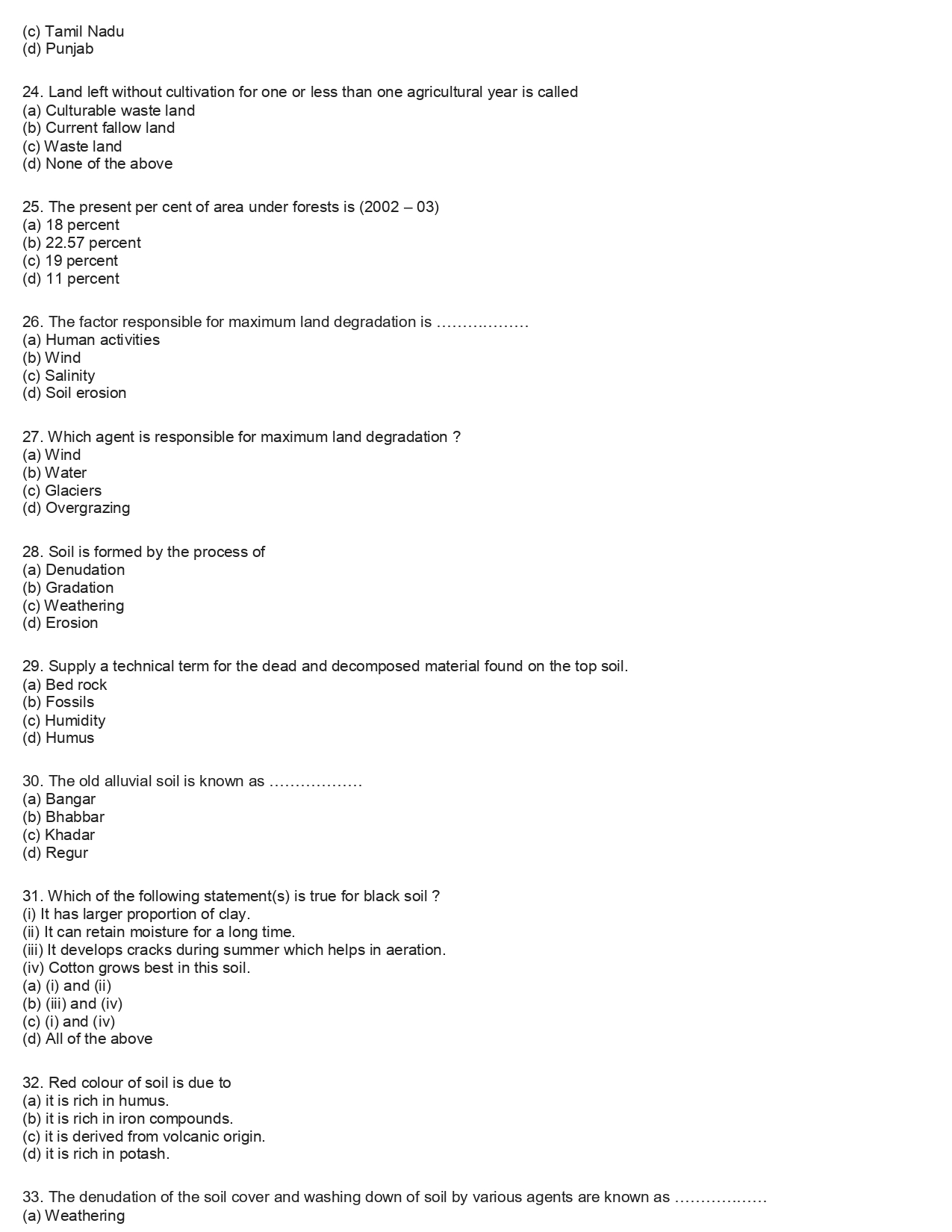 (c) Tamil Nadu
(d) Punjab

24. Land left without cultivation for one or less than one agricultural year is called
(a) Culturable waste land
(b) Current fallow land
(c) Waste land
(d) None of the above

25. The present per cent of area under forests is (2002 – 03)
(a) 18 percent
(b) 22.57 percent
(c) 19 percent
(d) 11 percent

26. The factor responsible for maximum land degradation is ………………
(a) Human activities
(b) Wind
(c) Salinity
(d) Soil erosion

27. Which agent is responsible for maximum land degradation ?
(a) Wind
(b) Water
(c) Glaciers
(d) Overgrazing

28. Soil is formed by the process of
(a) Denudation
(b) Gradation
(c) Weathering
(d) Erosion

29. Supply a technical term for the dead and decomposed material found on the top soil.
(a) Bed rock
(b) Fossils
(c) Humidity
(d) Humus

30. The old alluvial soil is known as ………………
(a) Bangar
(b) Bhabbar
(c) Khadar
(d) Regur

31. Which of the following statement(s) is true for black soil ?
(i) It has larger proportion of clay.
(ii) It can retain moisture for a long time.
(iii) It develops cracks during summer which helps in aeration.
(iv) Cotton grows best in this soil.
(a) (i) and (ii)
(b) (iii) and (iv)
(c) (i) and (iv)
(d) All of the above

32. Red colour of soil is due to
(a) it is rich in humus.
(b) it is rich in iron compounds.
(c) it is derived from volcanic origin.
(d) it is rich in potash.

33. The denudation of the soil cover and washing down of soil by various agents are known as ………………
(a) Weathering